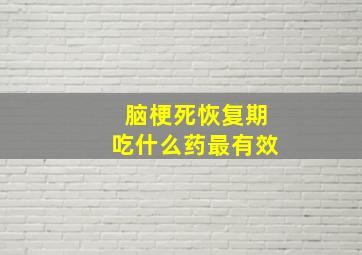 脑梗死恢复期
吃什么药最有效